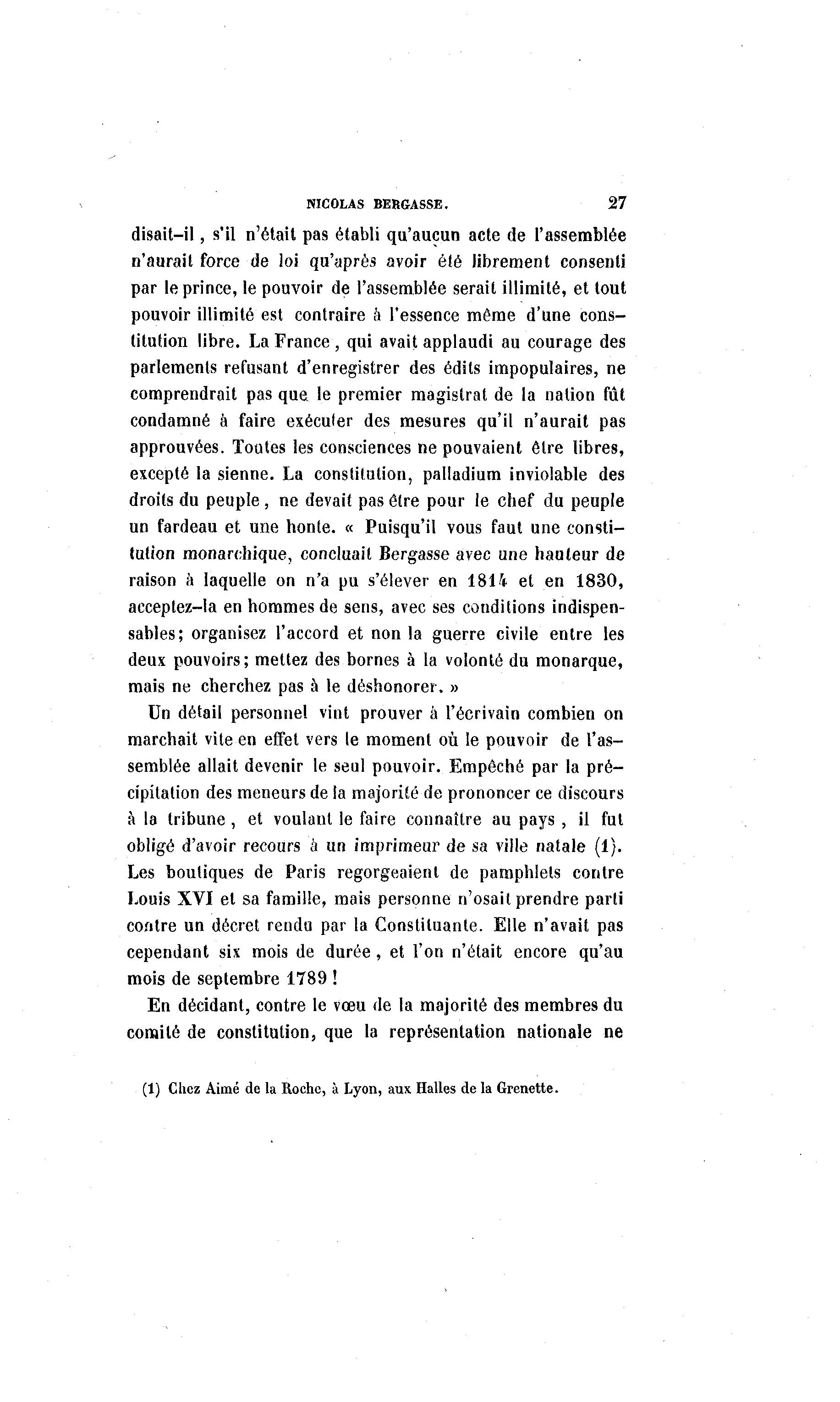 NICOLAS BERGASSE. 27

disait-il, s'il n'était pas établi qu'aucun acte de l'assemblée n'aurait force de loi qu'après avoir été librement consenti par le prince, le pouvoir de l'assemblée serait illimité, et tout pouvoir illimité est contraire à l'essence même d'une constitution libre. La France, qui avait applaudi au courage des parlements refusant d'enregistrer des édits impopulaires, ne comprendrait pas que le premier magistrat de la nation fût condamné à faire exécuter des mesures qu'il n'aurait pas approuvées. Toutes les consciences ne pouvaient être libres, excepté la sienne. La constitution, palladium inviolable des droits du peuple, ne devait pas être pour le chef du peuple un fardeau et une honte. « Puisqu'il vous faut une constitution monarchique, concluait Bergasse avec une hauteur de raison à laquelle on n'a pu s'élever en 1814 et en 1830, acceptez-la en hommes de sens, avec ses conditions indispensables; organisez l'accord et non la guerre civile entre les deux pouvoirs; mettez des bornes à la volonté du monarque, mais ne cherchez pas à le déshonorer. »

Un détail personnel vint prouver à l'écrivain combien on marchait vite en effet vers le moment où le pouvoir de l'assemblée allait devenir le seul pouvoir. Empêché par la précipitation des meneurs de la majorité de prononcer ce discours à la tribune, et voulant le faire connaître au pays, il fut obligé d'avoir recours à un imprimeur de sa ville natale (1). Les boutiques de Paris regorgeaient de pamphlets contre Louis XVI et sa famille, mais personne n'osait prendre parti contre un décret rendu par la Constituante. Elle n'avait pas cependant six mois de durée, et l'on n'était encore qu'au mois de septembre 1789 !

En décidant, contre le vœu de la majorité des membres du comité de constitution, que la représentation nationale ne

(1) Chez Aimé de la Roche, à Lyon, aux Halles de la Grenette.